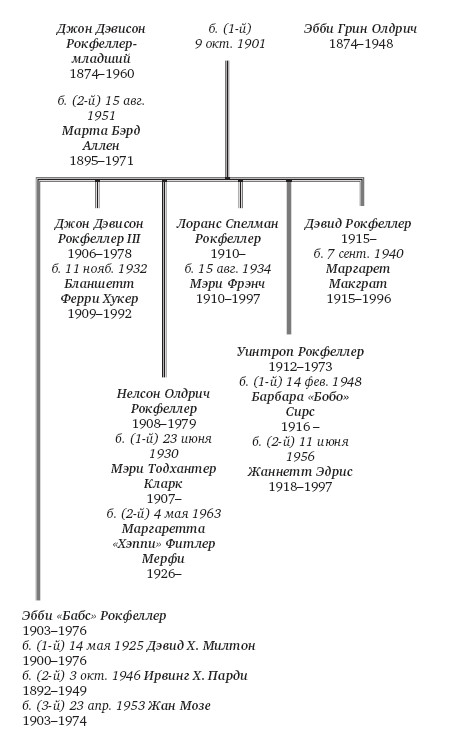 Джон Дэвисон Рокфеллер-младший
1874–1960

б. (2-й) 15 авг. 1951
Марта Бэрд Аллен
1895–1971

б. (1-й)
9 окт. 1901

Эбби Грин Олдрич
1874–1948

Джон Дэвисон Рокфеллер III
1906–1978
б. 11 нояб. 1932
Бланшетт Ферри Хукер
1909–1992

Лоранс Спелман Рокфеллер
1910–
б. 15 авг. 1934
Мэри Фрэнч
1910–1997

Дэвид Рокфеллер
1915–
б. 7 сент. 1940
Маргарет Макграт
1915–1996

Уинтроп Рокфеллер
1912–1973
б. (1-й) 14 фев. 1948
Барбара «Бобо» Сирс
1916 –
б. (2-й) 11 июня 1956
Жаннетт Эдрис
1918–1997

Нелсон Олдрич Рокфеллер
1908–1979
б. (1-й) 23 июня 1930
Мэри Тодхантер Кларк
1907–
б. (2-й) 4 мая 1963
Маргаретта «Хэппи» Фитлер Мерфи
1926–

Эбби «Бабс» Рокфеллер
1903–1976
б. (1-й) 14 мая 1925 Дэвид Х. Милтон
1900–1976
б. (2-й) 3 окт. 1946 Ирвинг Х. Парди
1892–1949
б. (3-й) 23 апр. 1953 Жан Мозе
1903–1974